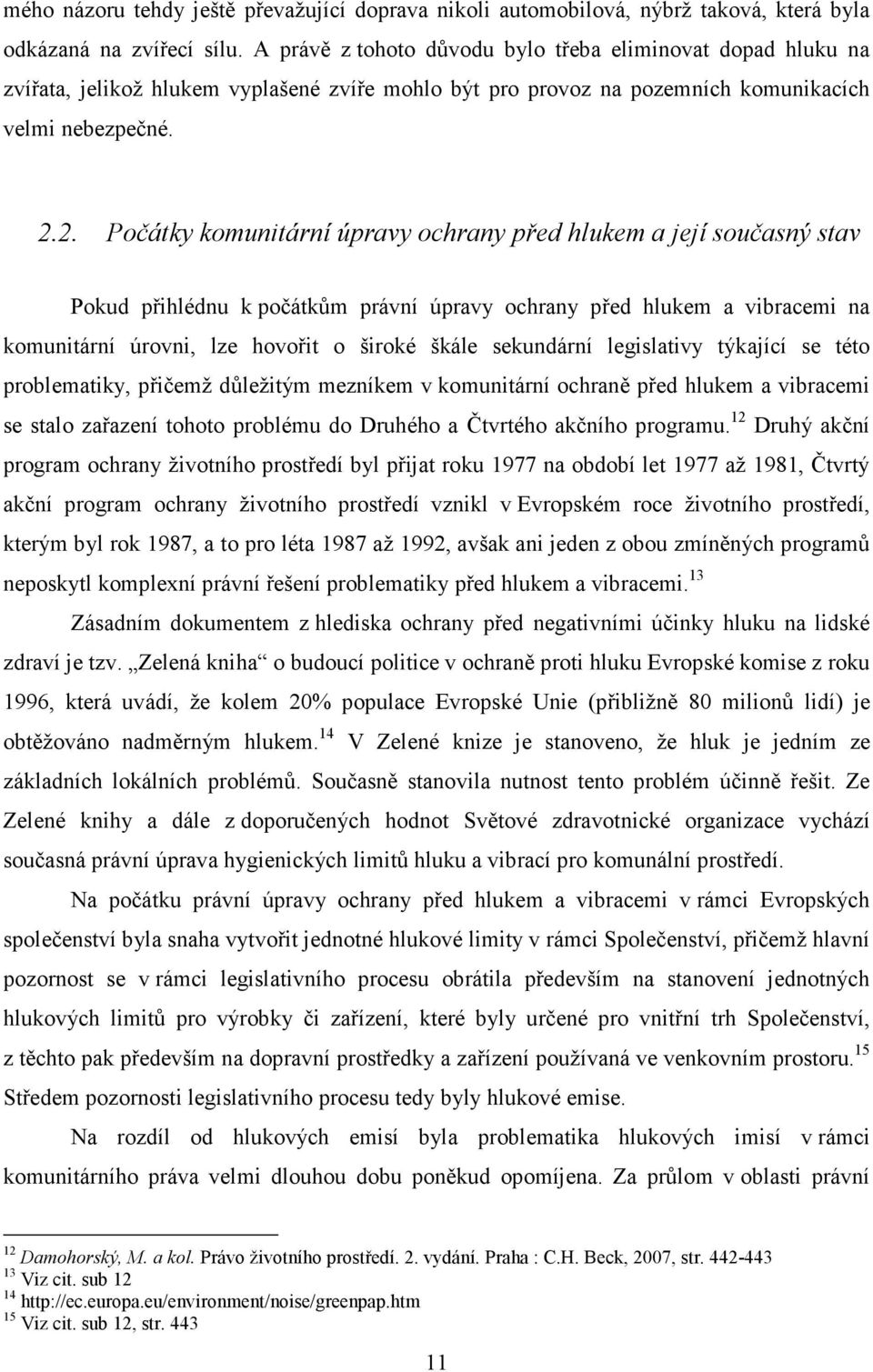 mého názoru tehdy ještě převažující doprava nikoli automobilová, nýbrž taková, která byla odkázaná na zvířecí sílu. A právě z tohoto důvodu bylo třeba eliminovat dopad hluku na zvířata, jelikož hlukem vyplašené zvíře mohlo být pro provoz na pozemních komunikacích velmi nebezpečné.

2.2. Počátky komunitární úpravy ochrany před hlukem a její současný stav

Pokud přihlédnu k počátkům právní úpravy ochrany před hlukem a vibracemi na komunitární úrovni, lze hovořit o široké škále sekundární legislativy týkající se této problematiky, přičemž důležitým mezníkem v komunitární ochraně před hlukem a vibracemi se stalo zařazení tohoto problému do Druhého a Čtvrtého akčního programu.$^{12}$ Druhý akční program ochrany životního prostředí byl přijat roku 1977 na období let 1977 až 1981, Čtvrtý akční program ochrany životního prostředí vznikl v Evropském roce životního prostředí, kterým byl rok 1987, a to pro léta 1987 až 1992, avšak ani jeden z obou zmíněných programů neposkytl komplexní právní řešení problematiky před hlukem a vibracemi.$^{13}$

Zásadním dokumentem z hlediska ochrany před negativními účinky hluku na lidské zdraví je tzv. „Zelená kniha“ o budoucí politice v ochraně proti hluku Evropské komise z roku 1996, která uvádí, že kolem 20% populace Evropské Unie (přibližně 80 milionů lidí) je obtěžováno nadměrným hlukem.$^{14}$ V Zelené knize je stanoveno, že hluk je jedním ze základních lokálních problémů. Současně stanovila nutnost tento problém účinně řešit. Ze Zelené knihy a dále z doporučených hodnot Světové zdravotnické organizace vychází současná právní úprava hygienických limitů hluku a vibrací pro komunální prostředí.

Na počátku právní úpravy ochrany před hlukem a vibracemi v rámci Evropských společenství byla snaha vytvořit jednotné hlukové limity v rámci Společenství, přičemž hlavní pozornost se v rámci legislativního procesu obrátila především na stanovení jednotných hlukových limitů pro výrobky či zařízení, které byly určené pro vnitřní trh Společenství, z těchto pak především na dopravní prostředky a zařízení používaná ve venkovním prostoru.$^{15}$ Středem pozornosti legislativního procesu tedy byly hlukové emise.

Na rozdíl od hlukových emisí byla problematika hlukových imisí v rámci komunitárního práva velmi dlouhou dobu poněkud opomíjena. Za průlom v oblasti právní

$^{12}$ Damohorský, M. a kol. Právo životního prostředí. 2. vydání. Praha : C.H. Beck, 2007, str. 442-443
$^{13}$ Viz cit. sub 12
$^{14}$ http://ec.europa.eu/environment/noise/greenpap.htm
$^{15}$ Viz cit. sub 12, str. 443

11